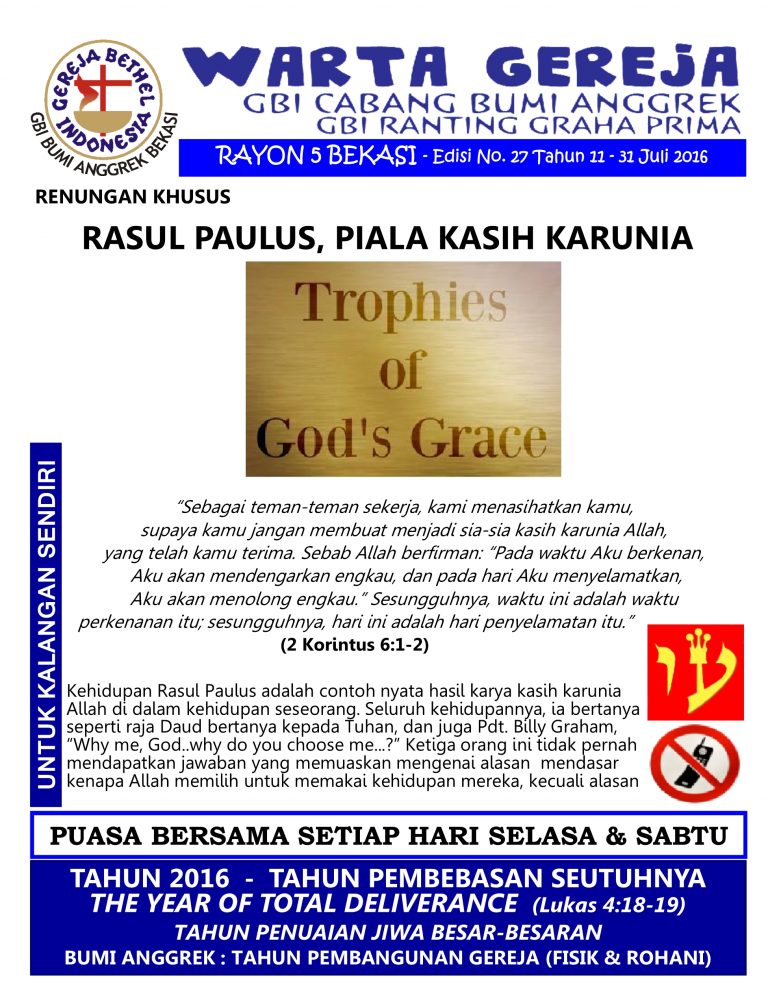 GEREJA BETHEL INDONESIA
GBI BUMI ANGGREK BEKASI

WARTA GEREJA
GBI CABANG BUMI ANGGREK
GBI RANTING GRAHA PRIMA

RAYON 5 BEKASI - Edisi No. 27 Tahun 11 - 31 Juli 2016

RENUNGAN KHUSUS

RASUL PAULUS, PIALA KASIH KARUNIA

Trophies of God's Grace

UNTUK KALANGAN SENDIRI

"Sebagai teman-teman sekerja, kami menasihatkan kamu, supaya kamu jangan membuat menjadi sia-sia kasih karunia Allah, yang telah kamu terima. Sebab Allah berfirman: "Pada waktu Aku berkenan, Aku akan mendengarkan engkau, dan pada hari Aku menyelamatkan, Aku akan menolong engkau." Sesungguhnya, waktu ini adalah waktu perkenanan itu; sesungguhnya, hari ini adalah hari penyelamatan itu."
(2 Korintus 6:1-2)

Kehidupan Rasul Paulus adalah contoh nyata hasil karya kasih karunia Allah di dalam kehidupan seseorang. Seluruh kehidupannya, ia bertanya seperti raja Daud bertanya kepada Tuhan, dan juga Pdt. Billy Graham, "Why me, God..why do you choose me...?" Ketiga orang ini tidak pernah mendapatkan jawaban yang memuaskan mengenai alasan mendasar kenapa Allah memilih untuk memakai kehidupan mereka, kecuali alasan

PUASA BERSAMA SETIAP HARI SELASA & SABTU

TAHUN 2016 - TAHUN PEMBEBASAN SEUTUHNYA
THE YEAR OF TOTAL DELIVERANCE (Lukas 4:18-19)
TAHUN PENUAIAN JIWA BESAR-BESARAN
BUMI ANGGREK : TAHUN PEMBANGUNAN GEREJA (FISIK & ROHANI)